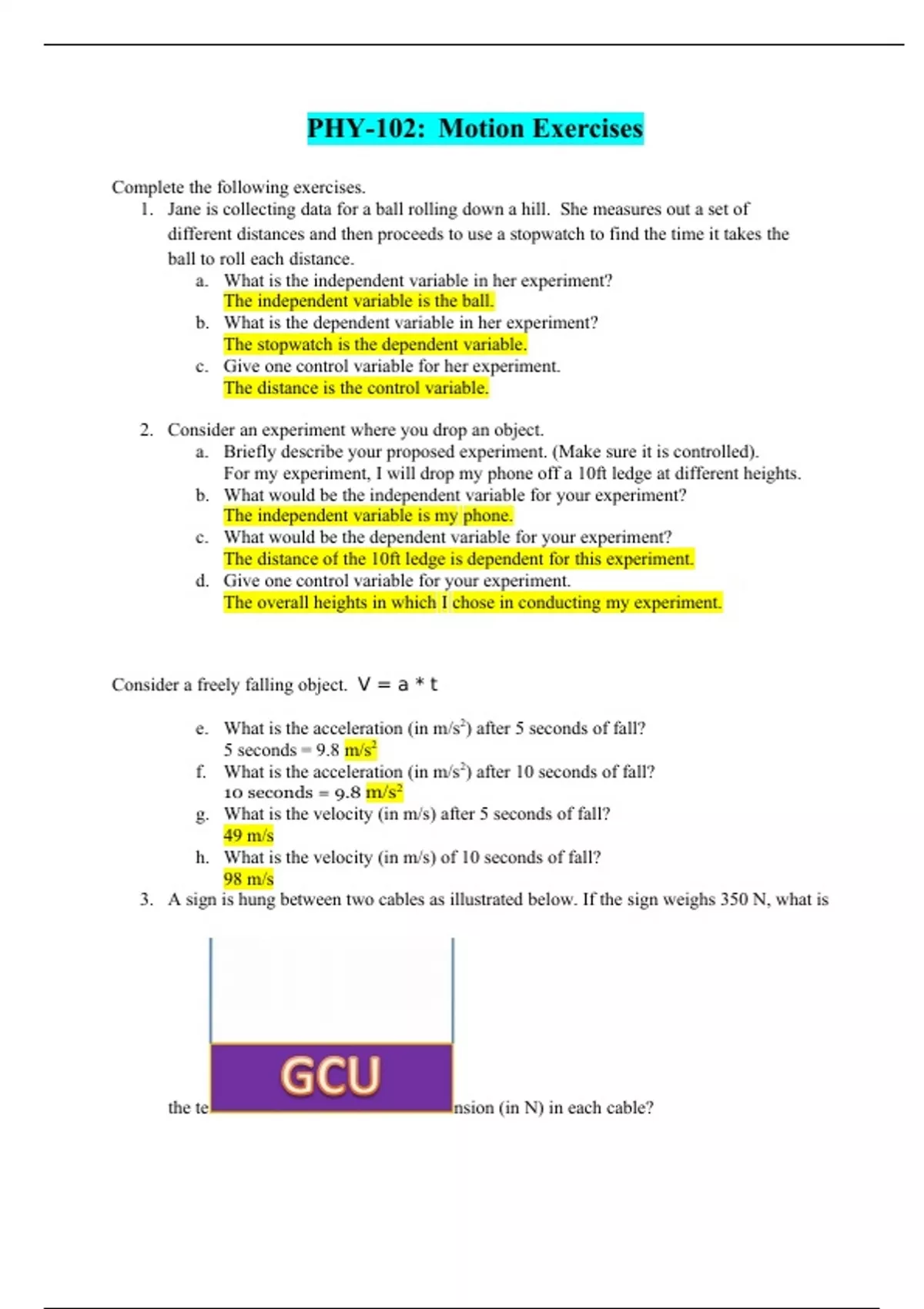 PHY-102: Motion Exercises

Complete the following exercises.

1. Jane is collecting data for a ball rolling down a hill. She measures out a set of different distances and then proceeds to use a stopwatch to find the time it takes the ball to roll each distance.
   a. What is the independent variable in her experiment?
   The independent variable is the ball.
   b. What is the dependent variable in her experiment?
   The stopwatch is the dependent variable.
   c. Give one control variable for her experiment.
   The distance is the control variable.

2. Consider an experiment where you drop an object.
   a. Briefly describe your proposed experiment. (Make sure it is controlled).
   For my experiment, I will drop my phone off a 10ft ledge at different heights.
   b. What would be the independent variable for your experiment?
   The independent variable is my phone.
   c. What would be the dependent variable for your experiment?
   The distance of the 10ft ledge is dependent for this experiment.
   d. Give one control variable for your experiment.
   The overall heights in which I chose in conducting my experiment.

Consider a freely falling object. V = a * t

   e. What is the acceleration (in $m/s^2$) after 5 seconds of fall?
   5 seconds = 9.8 $m/s^2$
   f. What is the acceleration (in $m/s^2$) after 10 seconds of fall?
   10 seconds = 9.8 $m/s^2$
   g. What is the velocity (in m/s) after 5 seconds of fall?
   49 m/s
   h. What is the velocity (in m/s) of 10 seconds of fall?
   98 m/s

3. A sign is hung between two cables as illustrated below. If the sign weighs 350 N, what is the te

GCU

nsion (in N) in each cable?